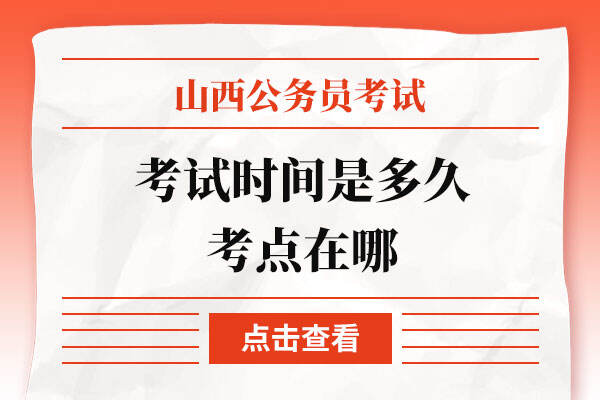 山西公务员考试

考试时间是多久
考点在哪

点击查看